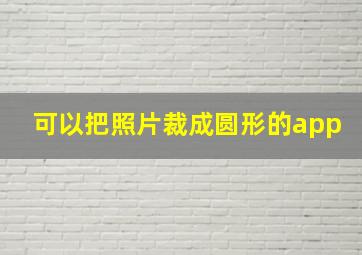 可以把照片裁成圆形的app